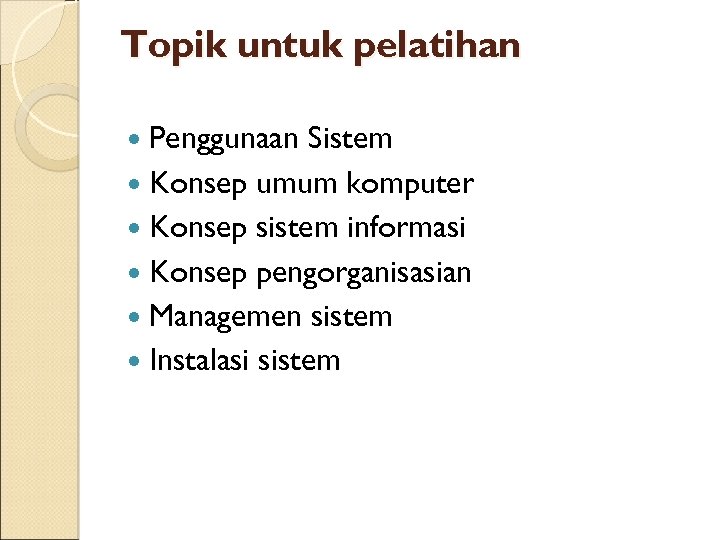 Topik untuk pelatihan

- Penggunaan Sistem
- Konsep umum komputer
- Konsep sistem informasi
- Konsep pengorganisasian
- Managemen sistem
- Instalasi sistem